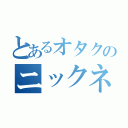 とあるオタクの
ニックネ